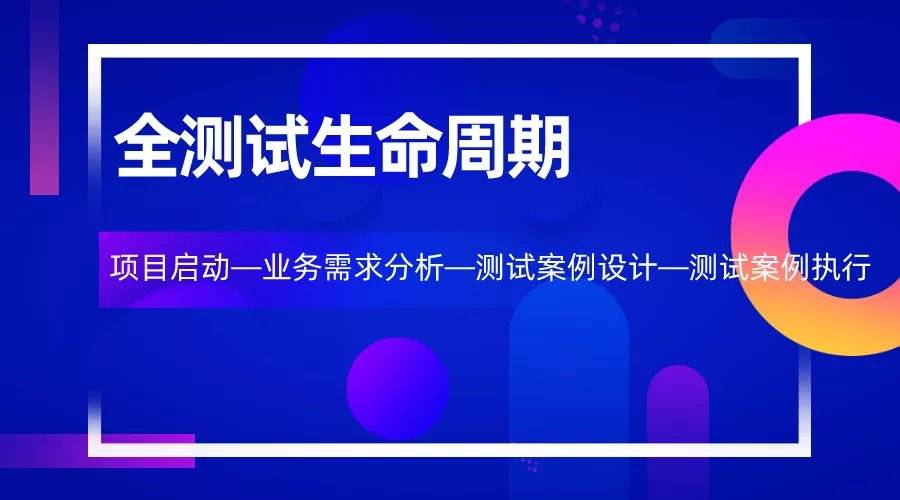 全测试生命周期

项目启动—业务需求分析—测试案例设计—测试案例执行